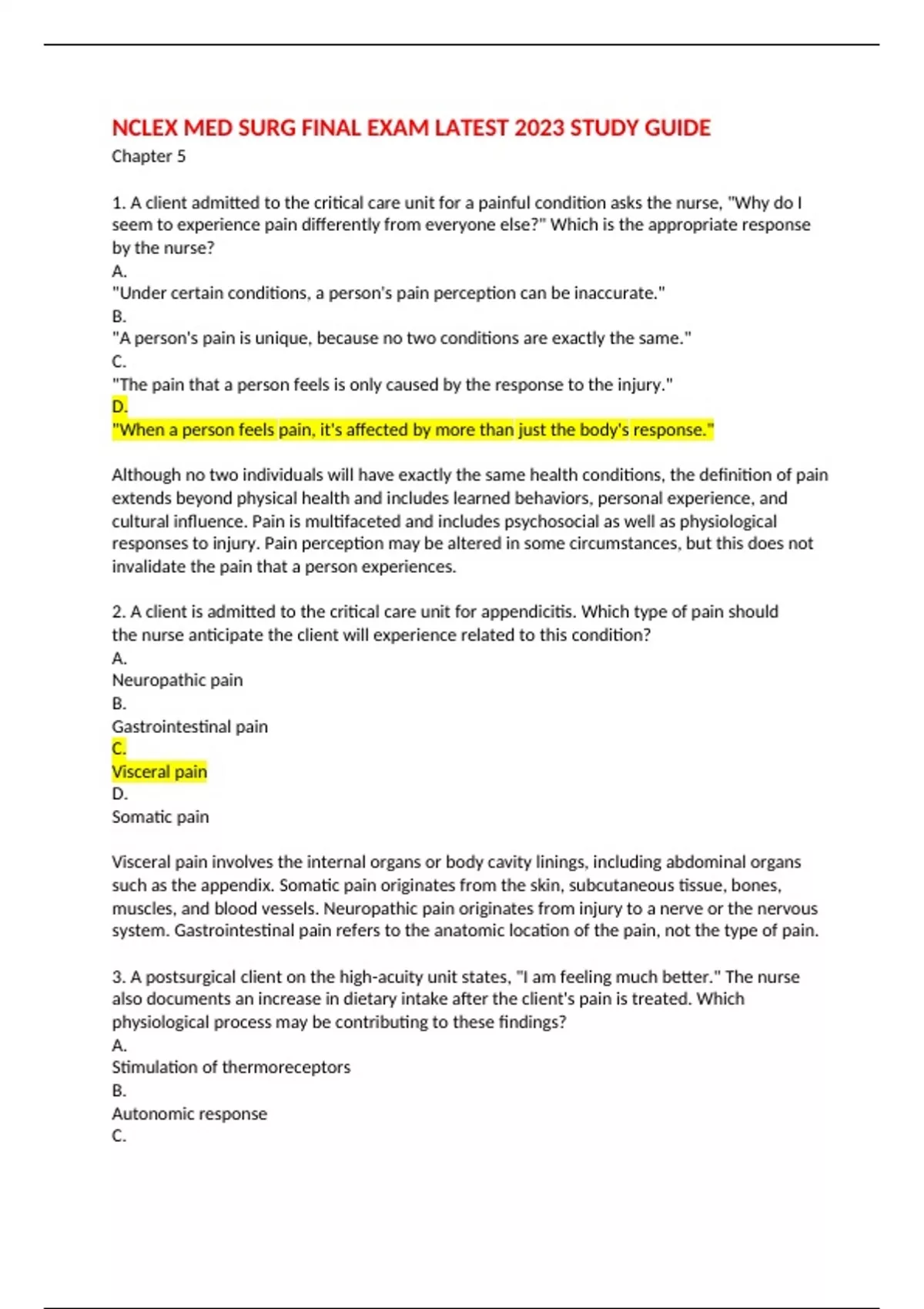 NCLEX MED SURG FINAL EXAM LATEST 2023 STUDY GUIDE
Chapter 5

1. A client admitted to the critical care unit for a painful condition asks the nurse, "Why do I seem to experience pain differently from everyone else?" Which is the appropriate response by the nurse?
A.
"Under certain conditions, a person's pain perception can be inaccurate."
B.
"A person's pain is unique, because no two conditions are exactly the same."
C.
"The pain that a person feels is only caused by the response to the injury."
D.
"When a person feels pain, it's affected by more than just the body's response."

Although no two individuals will have exactly the same health conditions, the definition of pain extends beyond physical health and includes learned behaviors, personal experience, and cultural influence. Pain is multifaceted and includes psychosocial as well as physiological responses to injury. Pain perception may be altered in some circumstances, but this does not invalidate the pain that a person experiences.

2. A client is admitted to the critical care unit for appendicitis. Which type of pain should the nurse anticipate the client will experience related to this condition?
A.
Neuropathic pain
B.
Gastrointestinal pain
C.
Visceral pain
D.
Somatic pain

Visceral pain involves the internal organs or body cavity linings, including abdominal organs such as the appendix. Somatic pain originates from the skin, subcutaneous tissue, bones, muscles, and blood vessels. Neuropathic pain originates from injury to a nerve or the nervous system. Gastrointestinal pain refers to the anatomic location of the pain, not the type of pain.

3. A postsurgical client on the high-acuity unit states, "I am feeling much better." The nurse also documents an increase in dietary intake after the client's pain is treated. Which physiological process may be contributing to these findings?
A.
Stimulation of thermoreceptors
B.
Autonomic response
C.